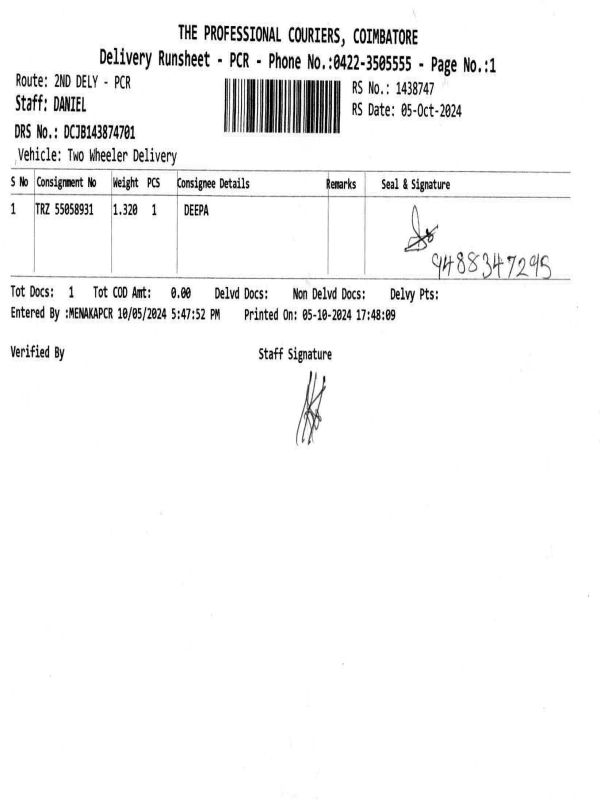 THE PROFESSIONAL COURIERS, COIMBATORE
Delivery Runsheet - PCR - Phone No.:0422-3505555 - Page No.:1

Route: 2ND DELY - PCR
Staff: DANIEL
DRS No.: DCJB143874701
Vehicle: Two Wheeler Delivery

RS No.: 1438747
RS Date: 05-Oct-2024

| S No | Consignment No | Weight | PCS | Consignee Details | Remarks | Seal & Signature |
|---|---|---|---|---|---|---|
| 1 | TRZ 55058931 | 1.320 | 1 | DEEPA | | 9488347295 |

Tot Docs: 1 Tot COD Amt: 0.00 Delvd Docs: Non Delvd Docs: Delvy Pts:
Entered By :MENAKAPCR 10/05/2024 5:47:52 PM Printed On: 05-10-2024 17:48:09

Verified By

Staff Signature